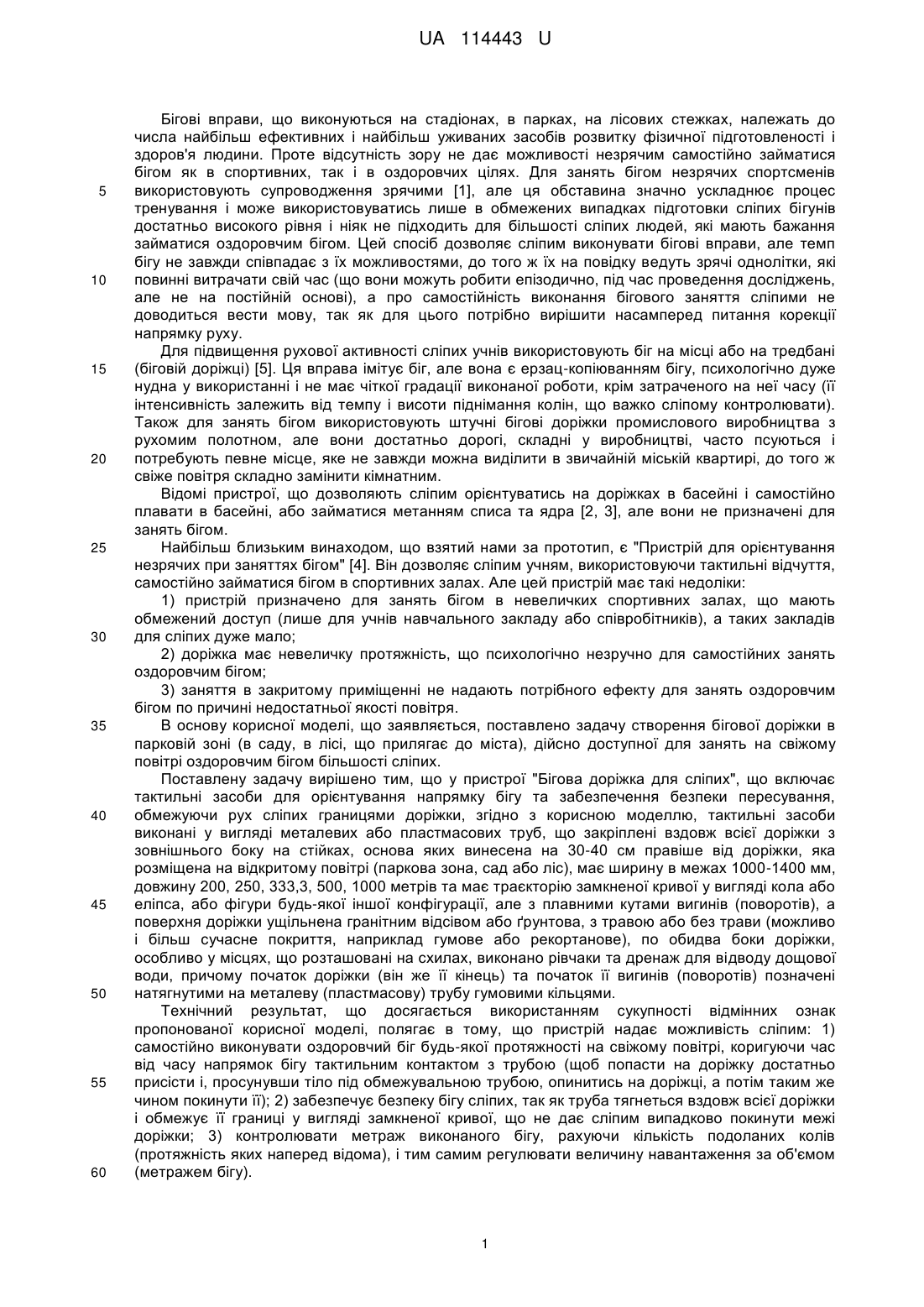 UA 114443 U

Бігові вправи, що виконуються на стадіонах, в парках, на лісових стежках, належать до числа найбільш ефективних і найбільш уживаних засобів розвитку фізичної підготовленості і здоров'я людини. Проте відсутність зору не дає можливості незрячим самостійно займатися бігом як в спортивних, так і в оздоровчих цілях. Для занять бігом незрячих спортсменів
5 використовують супроводження зрячими [1], але ця обставина значно ускладнює процес тренування і може використовуватись лише в обмежених випадках підготовки сліпих бігунів достатньо високого рівня і ніяк не підходить для більшості сліпих людей, які мають бажання займатися оздоровчим бігом. Цей спосіб дозволяє сліпим виконувати бігові вправи, але темп бігу не завжди співпадає з їх можливостями, до того ж їх на повідку ведуть зрячі однолітки, які
10 повинні витрачати свій час (що вони можуть робити епізодично, під час проведення досліджень, але не на постійній основі), а про самостійність виконання бігового заняття сліпими не доводиться вести мову, так як для цього потрібно вирішити насамперед питання корекції напрямку руху.

Для підвищення рухової активності сліпих учнів використовують біг на місці або на тредбані
15 (біговій доріжці) [5]. Ця вправа імітує біг, але вона є ерзац-копіюванням бігу, психологічно дуже нудна у використанні і не має чіткої градації виконаної роботи, крім затраченого на неї часу (її інтенсивність залежить від темпу і висоти піднімання колін, що важко сліпому контролювати). Також для занять бігом використовують штучні бігові доріжки промислового виробництва з рухомим полотном, але вони достатньо дорогі, складні у виробництві, часто псуються і
20 потребують певне місце, яке не завжди можна виділити в звичайній міській квартирі, до того ж свіже повітря складно замінити кімнатним.

Відомі пристрої, що дозволяють сліпим орієнтуватись на доріжках в басейні і самостійно плавати в басейні, або займатися метанням списа та ядра [2, 3], але вони не призначені для занять бігом.
25 Найбільш близьким винаходом, що взятий нами за прототип, є "Пристрій для орієнтування незрячих при заняттях бігом" [4]. Він дозволяє сліпим учням, використовуючи тактильні відчуття, самостійно займатися бігом в спортивних залах. Але цей пристрій має такі недоліки:

1) пристрій призначено для занять бігом в невеличких спортивних залах, що мають обмежений доступ (лише для учнів навчального закладу або співробітників), а таких закладів
30 для сліпих дуже мало;

2) доріжка має невеличку протяжність, що психологічно незручно для самостійних занять оздоровчим бігом;

3) заняття в закритому приміщенні не надають потрібного ефекту для занять оздоровчим бігом по причині недостатньої якості повітря.
35 В основу корисної моделі, що заявляється, поставлено задачу створення бігової доріжки в парковій зоні (в саду, в лісі, що прилягає до міста), дійсно доступної для занять на свіжому повітрі оздоровчим бігом більшості сліпих.

Поставлену задачу вирішено тим, що у пристрої "Бігова доріжка для сліпих", що включає тактильні засоби для орієнтування напрямку бігу та забезпечення безпеки пересування,
40 обмежуючи рух сліпих границями доріжки, згідно з корисною моделлю, тактильні засоби виконані у вигляді металевих або пластмасових труб, що закріплені вздовж всієї доріжки з зовнішнього боку на стійках, основа яких винесена на 30-40 см правіше від доріжки, яка розміщена на відкритому повітрі (паркова зона, сад або ліс), має ширину в межах 1000-1400 мм, довжину 200, 250, 333,3, 500, 1000 метрів та має траєкторію замкненої кривої у вигляді кола або
45 еліпса, або фігури будь-якої іншої конфігурації, але з плавними кутами вигинів (поворотів), а поверхня доріжки ущільнена гранітним відсівом або ґрунтова, з травою або без трави (можливо і більш сучасне покриття, наприклад гумове або рекортанове), по обидва боки доріжки, особливо у місцях, що розташовані на схилах, виконано рівчаки та дренаж для відводу дощової води, причому початок доріжки (він же її кінець) та початок її вигинів (поворотів) позначені
50 натягнутими на металеву (пластмасову) трубу гумовими кільцями.

Технічний результат, що досягається використанням сукупності відмінних ознак пропонованої корисної моделі, полягає в тому, що пристрій надає можливість сліпим: 1) самостійно виконувати оздоровчий біг будь-якої протяжності на свіжому повітрі, коригуючи час від часу напрямок бігу тактильним контактом з трубою (щоб попасти на доріжку достатньо
55 присісти і, просунувши тіло під обмежувальною трубою, опинитись на доріжці, а потім таким же чином покинути її); 2) забезпечує безпеку бігу сліпих, так як труба тягнеться вздовж всієї доріжки і обмежує її границі у вигляді замкненої кривої, що не дає сліпим випадково покинути межі доріжки; 3) контролювати метраж виконаного бігу, рахуючи кількість подоланих колів (протяжність яких наперед відома), і тим самим регулювати величину навантаження за об'ємом
60 (метражем бігу).

1